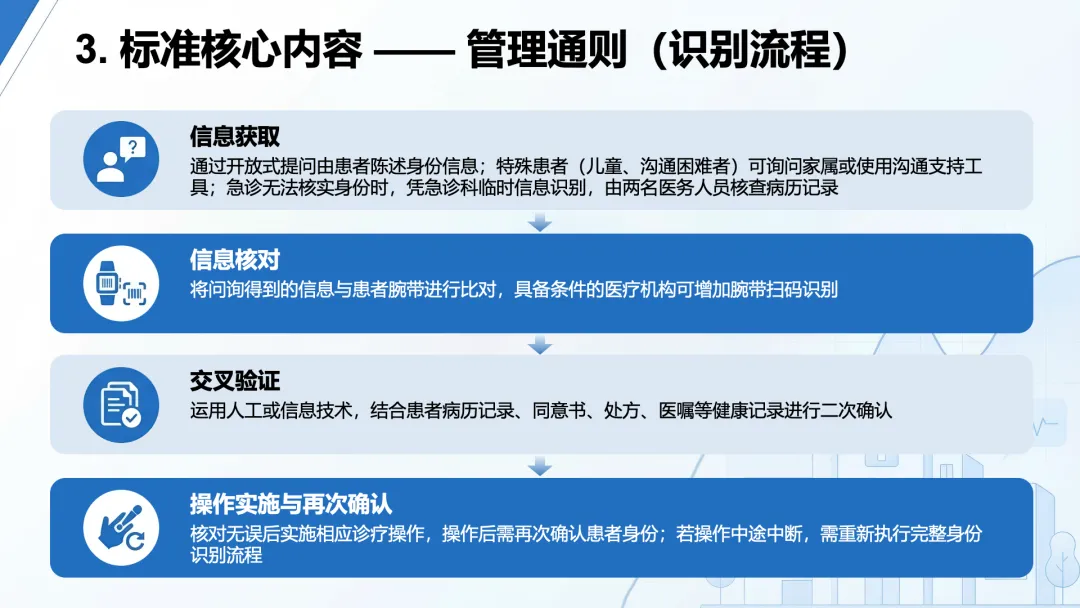 3. 标准核心内容 —— 管理通则（识别流程）

信息获取
通过开放式提问由患者陈述身份信息；特殊患者（儿童、沟通困难者）可询问家属或使用沟通支持工具；急诊无法核实身份时，凭急诊科临时信息识别，由两名医务人员核查病历记录

信息核对
将问询得到的信息与患者腕带进行比对，具备条件的医疗机构可增加腕带扫码识别

交叉验证
运用人工或信息技术，结合患者病历记录、同意书、处方、医嘱等健康记录进行二次确认

操作实施与再次确认
核对无误后实施相应诊疗操作，操作后需再次确认患者身份；若操作中途中断，需重新执行完整身份识别流程